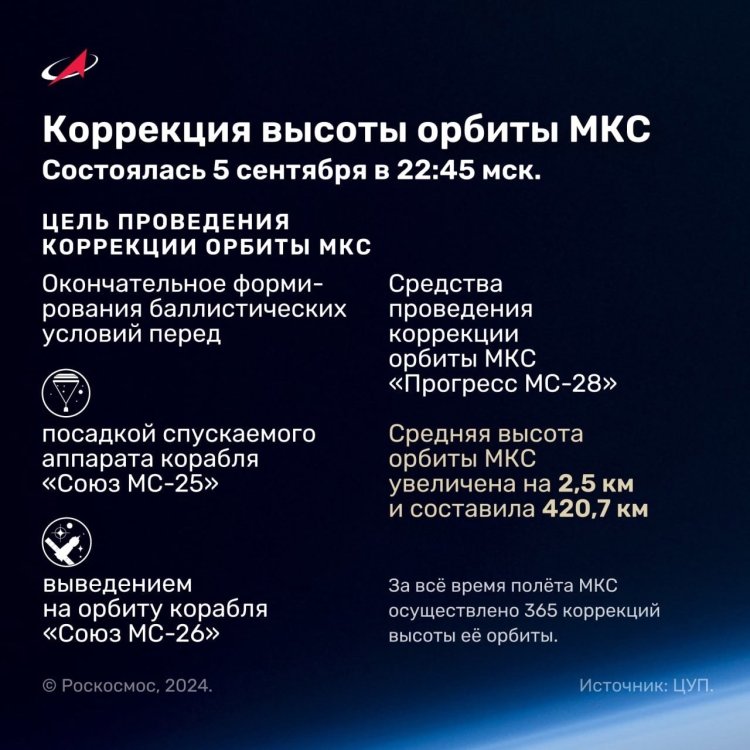 Коррекция высоты орбиты МКС
Состоялась 5 сентября в 22:45 мск.

ЦЕЛЬ ПРОВЕДЕНИЯ
КОРРЕКЦИИ ОРБИТЫ МКС

Окончательное формирования баллистических условий перед

посадкой спускаемого аппарата корабля «Союз МС-25»

выведением на орбиту корабля «Союз МС-26»

Средства проведения коррекции орбиты МКС «Прогресс МС-28»

Средняя высота орбиты МКС увеличена на 2,5 км и составила 420,7 км

За всё время полёта МКС осуществлено 365 коррекций высоты её орбиты.

© Роскосмос, 2024.

Источник: ЦУП.